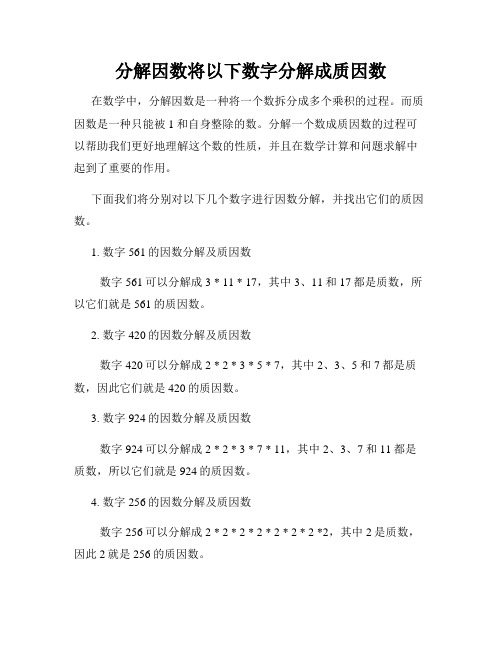 分解因数将以下数字分解成质因数

在数学中，分解因数是一种将一个数拆分成多个乘积的过程。而质因数是一种只能被 1 和自身整除的数。分解一个数成质因数的过程可以帮助我们更好地理解这个数的性质，并且在数学计算和问题求解中起到了重要的作用。

下面我们将分别对以下几个数字进行因数分解，并找出它们的质因数。

1. 数字 561 的因数分解及质因数

数字 561 可以分解成 3 * 11 * 17，其中 3、11 和 17 都是质数，所以它们就是 561 的质因数。

2. 数字 420 的因数分解及质因数

数字 420 可以分解成 2 * 2 * 3 * 5 * 7，其中 2、3、5 和 7 都是质数，因此它们就是 420 的质因数。

3. 数字 924 的因数分解及质因数

数字 924 可以分解成 2 * 2 * 3 * 7 * 11，其中 2、3、7 和 11 都是质数，所以它们就是 924 的质因数。

4. 数字 256 的因数分解及质因数

数字 256 可以分解成 2 * 2 * 2 * 2 * 2 * 2 * 2 *2，其中 2 是质数，因此 2 就是 256 的质因数。